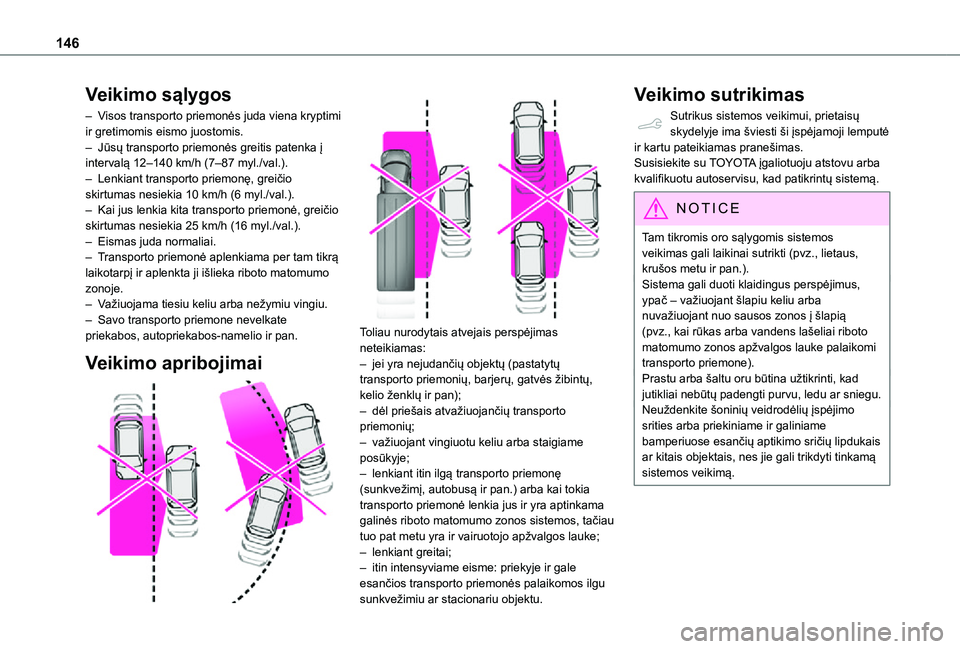 146

Veikimo sąlygos

– Visos transporto priemonės juda viena kryptimi ir gretimomis eismo juostomis.
– Jūsų transporto priemonės greitis patenka į intervalą 12–140 km/h (7–87 myl./val.).
– Lenkiant transporto priemonę, greičio skirtumas nesiekia 10 km/h (6 myl./val.).
– Kai jus lenkia kita transporto priemonė, greičio skirtumas nesiekia 25 km/h (16 myl./val.).
– Eismas juda normaliai.
– Transporto priemonė aplenkiama per tam tikrą laikotarpį ir aplenkta ji išlieka riboto matomumo zonoje.
– Važiuojama tiesiu keliu arba nežymiu vingiu.
– Savo transporto priemone nevelkate priekabos, autopriekabos-namelio ir pan.

Veikimo apribojimai

Toliau nurodytais atvejais perspėjimas neteikiamas:
– jei yra nejudančių objektų (pastatytų transporto priemonių, barjerų, gatvės žibintų, kelio ženklų ir pan);
– dėl priešais atvažiuojančių transporto priemonių;
– važiuojant vingiuotu keliu arba staigiame posūkyje;
– lenkiant itin ilgą transporto priemonę (sunkvežimį, autobusą ir pan.) arba kai tokia transporto priemonė lenkia jus ir yra aptinkama galinės riboto matomumo zonos sistemos, tačiau tuo pat metu yra ir vairuotojo apžvalgos lauke;
– lenkiant greitai;
– itin intensyviame eisme: priekyje ir gale esančios transporto priemonės palaikomos ilgu sunkvežimiu ar stacionariu objektu.

Veikimo sutrikimas

Sutrikus sistemos veikimui, prietaisų skydelyje ima šviesti ši įspėjamoji lemputė ir kartu pateikiamas pranešimas.
Susisiekite su TOYOTA įgaliotuoju atstovu arba kvalifikuotu autoservisu, kad patikrintų sistemą.

NOTICE

Tam tikromis oro sąlygomis sistemos veikimas gali laikinai sutrikti (pvz., lietaus, krušos metu ir pan.).
Sistema gali duoti klaidingus perspėjimus, ypač – važiuojant šlapiu keliu arba nuvažiuojant nuo sausos zonos į šlapią (pvz., kai rūkas arba vandens lašeliai riboto matomumo zonos apžvalgos lauke palaikomi transporto priemone).
Prastu arba šaltu oru būtina užtikrinti, kad jutikliai nebūtų padengti purvu, ledu ar sniegu.
Neuždenkite šoninių veidrodėlių įspėjimo srities arba priekiniame ir galiniame bamperiuose esančių aptikimo sričių lipdukais ar kitais objektais, nes jie gali trikdyti tinkamą sistemos veikimą.

carmanualsonline.info